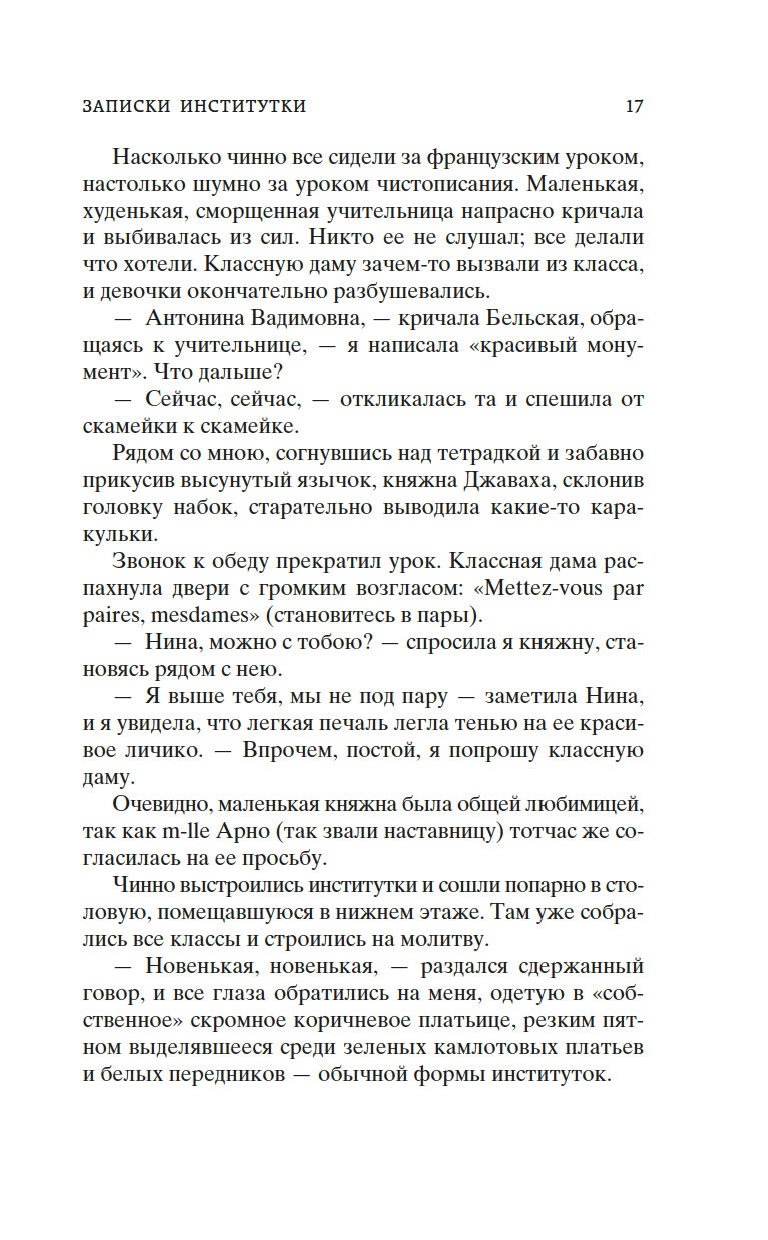 ЗАПИСКИ ИНСТИТУТКИ 17

Насколько чинно все сидели за французским уроком, настолько шумно за уроком чистописания. Маленькая, худенькая, сморщенная учительница напрасно кричала и выбивалась из сил. Никто ее не слушал; все делали что хотели. Классную даму зачем-то вызвали из класса, и девочки окончательно разбушевались.

— Антонина Вадимовна, — кричала Бельская, обращаясь к учительнице, — я написала «красивый монумент». Что дальше?

— Сейчас, сейчас, — откликалась та и спешила от скамейки к скамейке.

Рядом со мною, согнувшись над тетрадкой и забавно прикусив высунутый язычок, княжна Джаваха, склонив головку набок, старательно выводила какие-то каракульки.

Звонок к обеду прекратил урок. Классная дама распахнула двери с громким возгласом: «Mettez-vous par paires, mesdames» (становитесь в пары).

— Нина, можно с тобою? — спросила я княжну, становясь рядом с нею.

— Я выше тебя, мы не под пару — заметила Нина, и я увидела, что легкая печаль легла тенью на ее красивое личико. — Впрочем, постой, я попрошу классную даму.

Очевидно, маленькая княжна была общей любимицей, так как m-lle Арно (так звали наставницу) тотчас же согласилась на ее просьбу.

Чинно выстроились институтки и сошли попарно в столовую, помещавшуюся в нижнем этаже. Там уже собрались все классы и строились на молитву.

— Новенькая, новенькая, — раздался сдержанный говор, и все глаза обратились на меня, одетую в «собственное» скромное коричневое платьице, резким пятном выделявшееся среди зеленых камлотовых платьев и белых передников — обычной формы институток.